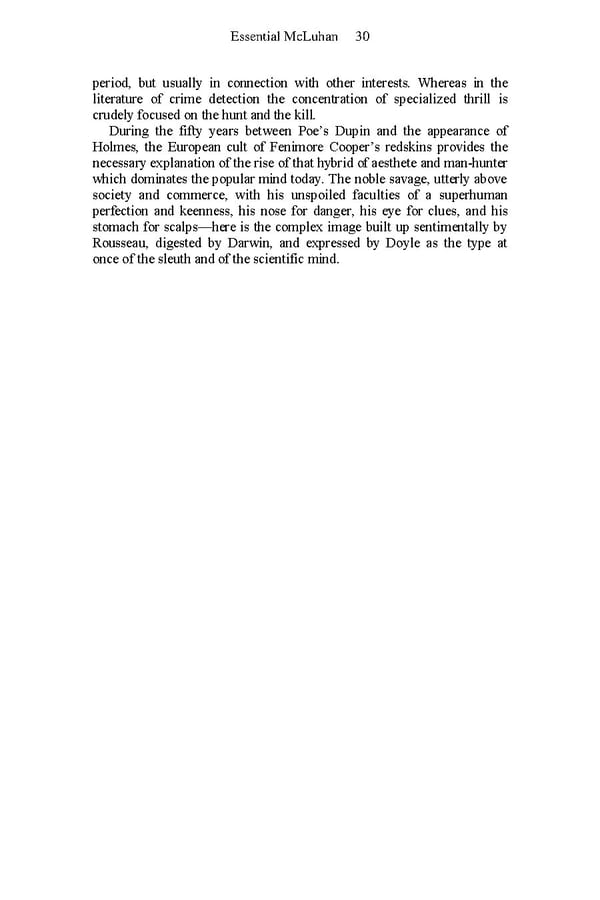 Essential McLuhan 30

period, but usually in connection with other interests. Whereas in the literature of crime detection the concentration of specialized thrill is crudely focused on the hunt and the kill.

During the fifty years between Poe's Dupin and the appearance of Holmes, the European cult of Fenimore Cooper's redskins provides the necessary explanation of the rise of that hybrid of aesthete and man-hunter which dominates the popular mind today. The noble savage, utterly above society and commerce, with his unspoiled faculties of a superhuman perfection and keenness, his nose for danger, his eye for clues, and his stomach for scalps—here is the complex image built up sentimentally by Rousseau, digested by Darwin, and expressed by Doyle as the type at once of the sleuth and of the scientific mind.